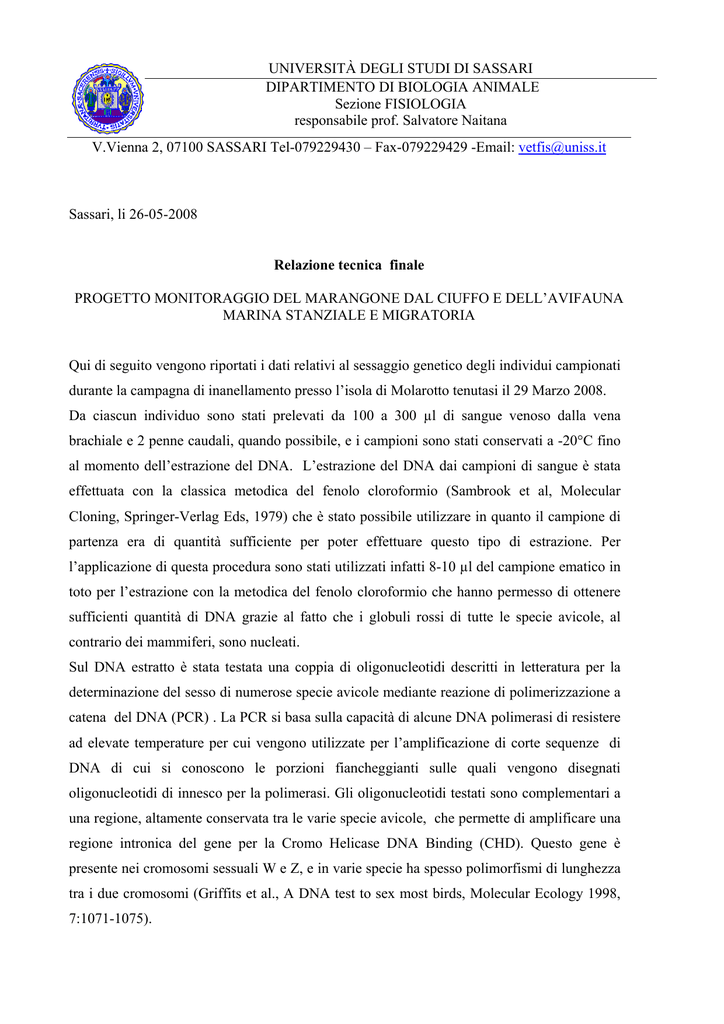 UNIVERSITÀ DEGLI STUDI DI SASSARI
DIPARTIMENTO DI BIOLOGIA ANIMALE
Sezione FISIOLOGIA
responsabile prof. Salvatore Naitana

V.Vienna 2, 07100 SASSARI Tel-079229430 – Fax-079229429 -Email: vetfis@uniss.it

Sassari, li 26-05-2008

Relazione tecnica finale

PROGETTO MONITORAGGIO DEL MARANGONE DAL CIUFFO E DELL'AVIFAUNA MARINA STANZIALE E MIGRATORIA

Qui di seguito vengono riportati i dati relativi al sessaggio genetico degli individui campionati durante la campagna di inanellamento presso l'isola di Molarotto tenutasi il 29 Marzo 2008.
Da ciascun individuo sono stati prelevati da 100 a 300 µl di sangue venoso dalla vena brachiale e 2 penne caudali, quando possibile, e i campioni sono stati conservati a -20°C fino al momento dell'estrazione del DNA. L'estrazione del DNA dai campioni di sangue è stata effettuata con la classica metodica del fenolo cloroformio (Sambrook et al, Molecular Cloning, Springer-Verlag Eds, 1979) che è stato possibile utilizzare in quanto il campione di partenza era di quantità sufficiente per poter effettuare questo tipo di estrazione. Per l'applicazione di questa procedura sono stati utilizzati infatti 8-10 µl del campione ematico in toto per l'estrazione con la metodica del fenolo cloroformio che hanno permesso di ottenere sufficienti quantità di DNA grazie al fatto che i globuli rossi di tutte le specie avicole, al contrario dei mammiferi, sono nucleati.
Sul DNA estratto è stata testata una coppia di oligonucleotidi descritti in letteratura per la determinazione del sesso di numerose specie avicole mediante reazione di polimerizzazione a catena del DNA (PCR) . La PCR si basa sulla capacità di alcune DNA polimerasi di resistere ad elevate temperature per cui vengono utilizzate per l'amplificazione di corte sequenze di DNA di cui si conoscono le porzioni fiancheggianti sulle quali vengono disegnati oligonucleotidi di innesco per la polimerasi. Gli oligonucleotidi testati sono complementari a una regione, altamente conservata tra le varie specie avicole, che permette di amplificare una regione intronica del gene per la Cromo Helicase DNA Binding (CHD). Questo gene è presente nei cromosomi sessuali W e Z, e in varie specie ha spesso polimorfismi di lunghezza tra i due cromosomi (Griffits et al., A DNA test to sex most birds, Molecular Ecology 1998, 7:1071-1075).